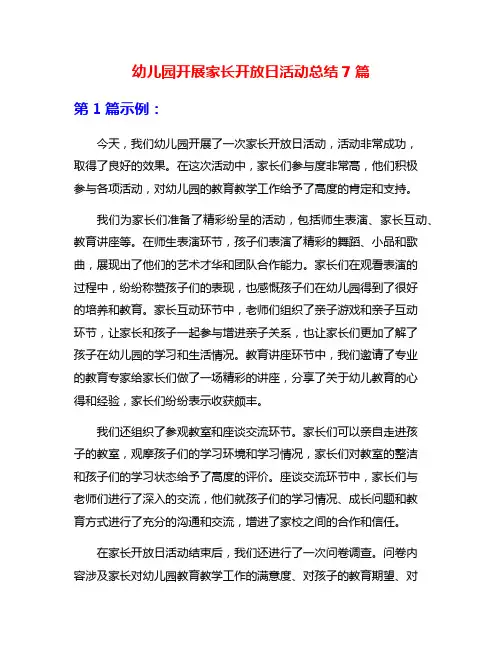 幼儿园开展家长开放日活动总结 7 篇

第 1 篇示例：

今天，我们幼儿园开展了一次家长开放日活动，活动非常成功，取得了良好的效果。在这次活动中，家长们参与度非常高，他们积极参与各项活动，对幼儿园的教育教学工作给予了高度的肯定和支持。

我们为家长们准备了精彩纷呈的活动，包括师生表演、家长互动、教育讲座等。在师生表演环节，孩子们表演了精彩的舞蹈、小品和歌曲，展现出了他们的艺术才华和团队合作能力。家长们在观看表演的过程中，纷纷称赞孩子们的表现，也感慨孩子们在幼儿园得到了很好的培养和教育。家长互动环节中，老师们组织了亲子游戏和亲子互动环节，让家长和孩子一起参与增进亲子关系，也让家长们更加了解了孩子在幼儿园的学习和生活情况。教育讲座环节中，我们邀请了专业的教育专家给家长们做了一场精彩的讲座，分享了关于幼儿教育的心得和经验，家长们纷纷表示收获颇丰。

我们还组织了参观教室和座谈交流环节。家长们可以亲自走进孩子的教室，观摩孩子们的学习环境和学习情况，家长们对教室的整洁和孩子们的学习状态给予了高度的评价。座谈交流环节中，家长们与老师们进行了深入的交流，他们就孩子们的学习情况、成长问题和教育方式进行了充分的沟通和交流，增进了家校之间的合作和信任。

在家长开放日活动结束后，我们还进行了一次问卷调查。问卷内容涉及家长对幼儿园教育教学工作的满意度、对孩子的教育期望、对